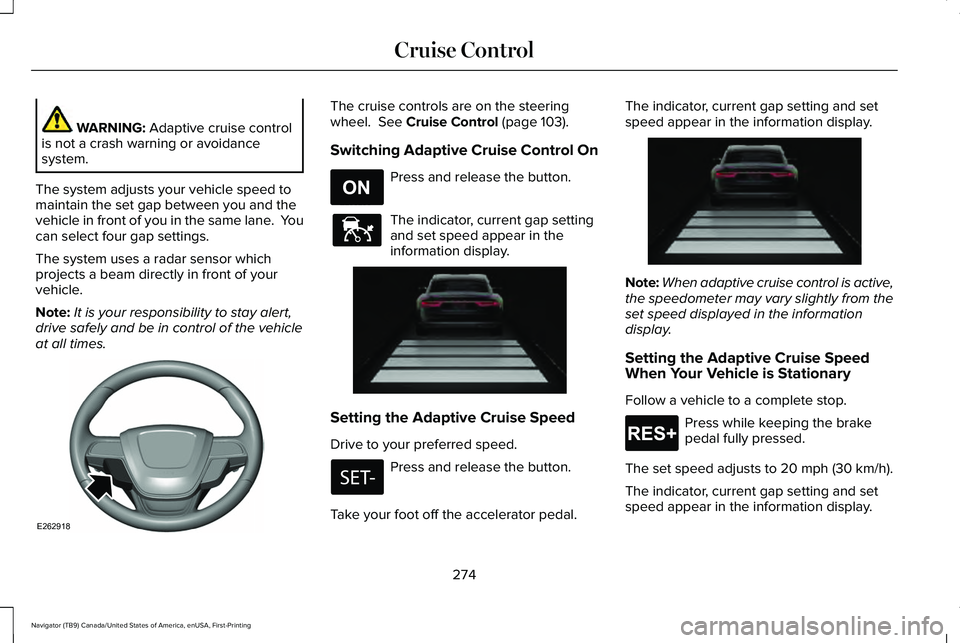 Cruise Control

WARNING: Adaptive cruise control is not a crash warning or avoidance system.

The system adjusts your vehicle speed to maintain the set gap between you and the vehicle in front of you in the same lane. You can select four gap settings.

The system uses a radar sensor which projects a beam directly in front of your vehicle.

Note: It is your responsibility to stay alert, drive safely and be in control of the vehicle at all times.

E262918

The cruise controls are on the steering wheel. See Cruise Control (page 103).

Switching Adaptive Cruise Control On

ON

Press and release the button.

The indicator, current gap setting and set speed appear in the information display.

Setting the Adaptive Cruise Speed

Drive to your preferred speed.

SET-

Press and release the button.

Take your foot off the accelerator pedal.

The indicator, current gap setting and set speed appear in the information display.

Note: When adaptive cruise control is active, the speedometer may vary slightly from the set speed displayed in the information display.

Setting the Adaptive Cruise Speed When Your Vehicle is Stationary

Follow a vehicle to a complete stop.

RES+

Press while keeping the brake pedal fully pressed.

The set speed adjusts to 20 mph (30 km/h).

The indicator, current gap setting and set speed appear in the information display.

274

Navigator (TB9) Canada/United States of America, enUSA, First-Printing

carmanualsonline.info